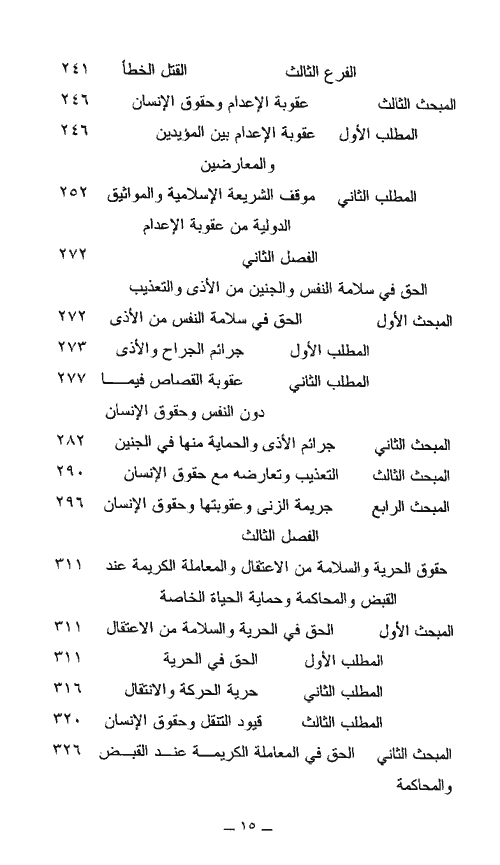 الفرع الثالث القتل الخطأ ٢٤١

المبحث الثالث عقوبة الإعدام وحقوق الإنسان ٢٤٦

المطلب الأول عقوبة الإعدام بين المؤيدين والمعارضين ٢٤٦

المطلب الثاني موقف الشريعة الإسلامية والمواثيق الدولية من عقوبة الإعدام ٢٥٢

الفصل الثاني ٢٧٢

الحق في سلامة النفس والجنين من الأذى والتعذيب

المبحث الأول الحق في سلامة النفس من الأذى ٢٧٢

المطلب الأول جرائم الجراح والأذى ٢٧٣

المطلب الثاني عقوبة القصاص فيما دون النفس وحقوق الإنسان ٢٧٧

المبحث الثاني جرائم الأذى والحماية منها في الجنين ٢٨٢

المبحث الثالث التعذيب وتعارضه مع حقوق الإنسان ٢٩٠

المبحث الرابع جريمة الزنى وعقوبتها وحقوق الإنسان ٢٩٦

الفصل الثالث

حقوق الحرية والسلامة من الاعتقال والمعاملة الكريمة عند القبض والمحاكمة وحماية الحياة الخاصة ٣١١

المبحث الأول الحق في الحرية والسلامة من الاعتقال ٣١١

المطلب الأول الحق في الحرية ٣١١

المطلب الثاني حرية الحركة والانتقال ٣١٦

المطلب الثالث قيود التنقل وحقوق الإنسان ٣٢٠

المبحث الثاني الحق في المعاملة الكريمة عند القبض والمحاكمة ٣٢٦

ـ ١٥ ـ